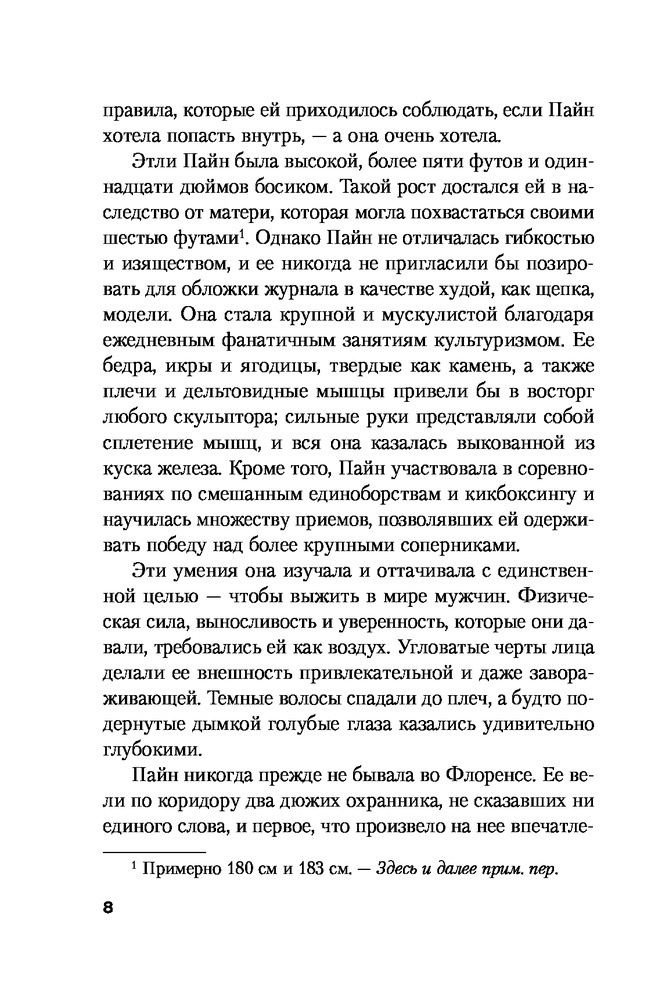 правила, которые ей приходилось соблюдать, если Пайн хотела попасть внутрь, — а она очень хотела.

Этли Пайн была высокой, более пяти футов и одиннадцати дюймов босиком. Такой рост достался ей в наследство от матери, которая могла похвастаться своими шестью футами$^1$. Однако Пайн не отличалась гибкостью и изяществом, и ее никогда не пригласили бы позировать для обложки журнала в качестве худой, как щепка, модели. Она стала крупной и мускулистой благодаря ежедневным фанатичным занятиям культуризмом. Ее бедра, икры и ягодицы, твердые как камень, а также плечи и дельтовидные мышцы привели бы в восторг любого скульптора; сильные руки представляли собой сплетение мышц, и вся она казалась выкованной из куска железа. Кроме того, Пайн участвовала в соревнованиях по смешанным единоборствам и кикбоксингу и научилась множеству приемов, позволявших ей одерживать победу над более крупными соперниками.

Эти умения она изучала и оттачивала с единственной целью — чтобы выжить в мире мужчин. Физическая сила, выносливость и уверенность, которые они давали, требовались ей как воздух. Угловатые черты лица делали ее внешность привлекательной и даже завораживающей. Темные волосы спадали до плеч, а будто подернутые дымкой голубые глаза казались удивительно глубокими.

Пайн никогда прежде не бывала во Флоренсе. Ее вели по коридору два дюжих охранника, не сказавших ни единого слова, и первое, что произвело на нее впечатле-

$^1$ Примерно 180 см и 183 см. — Здесь и далее прим. пер.

8